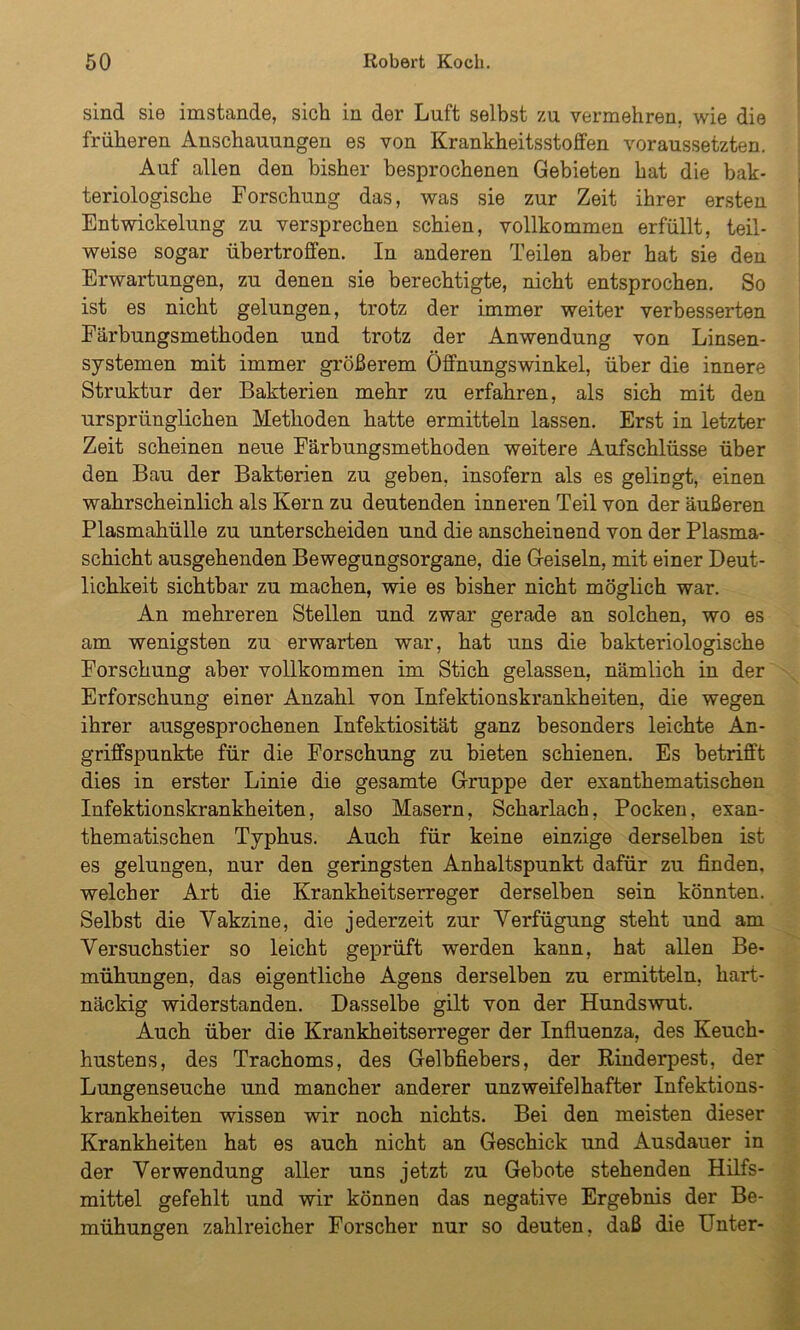 50 Robert Koch.

sind sie imstande, sich in der Luft selbst zu vermehren, wie die früheren Anschauungen es von Krankheitsstoffen voraussetzten.

Auf allen den bisher besprochenen Gebieten hat die bakteriologische Forschung das, was sie zur Zeit ihrer ersten Entwickelung zu versprechen schien, vollkommen erfüllt, teilweise sogar übertroffen. In anderen Teilen aber hat sie den Erwartungen, zu denen sie berechtigte, nicht entsprochen. So ist es nicht gelungen, trotz der immer weiter verbesserten Färbungsmethoden und trotz der Anwendung von Linsensystemen mit immer größerem Öffnungswinkel, über die innere Struktur der Bakterien mehr zu erfahren, als sich mit den ursprünglichen Methoden hatte ermitteln lassen. Erst in letzter Zeit scheinen neue Färbungsmethoden weitere Aufschlüsse über den Bau der Bakterien zu geben, insofern als es gelingt, einen wahrscheinlich als Kern zu deutenden inneren Teil von der äußeren Plasmahülle zu unterscheiden und die anscheinend von der Plasmaschicht ausgehenden Bewegungsorgane, die Geiseln, mit einer Deutlichkeit sichtbar zu machen, wie es bisher nicht möglich war.

An mehreren Stellen und zwar gerade an solchen, wo es am wenigsten zu erwarten war, hat uns die bakteriologische Forschung aber vollkommen im Stich gelassen, nämlich in der Erforschung einer Anzahl von Infektionskrankheiten, die wegen ihrer ausgesprochenen Infektiosität ganz besonders leichte Angriffspunkte für die Forschung zu bieten schienen. Es betrifft dies in erster Linie die gesamte Gruppe der exanthematischen Infektionskrankheiten, also Masern, Scharlach, Pocken, exanthematischen Typhus. Auch für keine einzige derselben ist es gelungen, nur den geringsten Anhaltspunkt dafür zu finden, welcher Art die Krankheitserreger derselben sein könnten. Selbst die Vakzine, die jederzeit zur Verfügung steht und am Versuchstier so leicht geprüft werden kann, hat allen Bemühungen, das eigentliche Agens derselben zu ermitteln, hartnäckig widerstanden. Dasselbe gilt von der Hundswut.

Auch über die Krankheitserreger der Influenza, des Keuchhustens, des Trachoms, des Gelbfiebers, der Rinderpest, der Lungenseuche und mancher anderer unzweifelhafter Infektionskrankheiten wissen wir noch nichts. Bei den meisten dieser Krankheiten hat es auch nicht an Geschick und Ausdauer in der Verwendung aller uns jetzt zu Gebote stehenden Hilfsmittel gefehlt und wir können das negative Ergebnis der Bemühungen zahlreicher Forscher nur so deuten, daß die Unter-